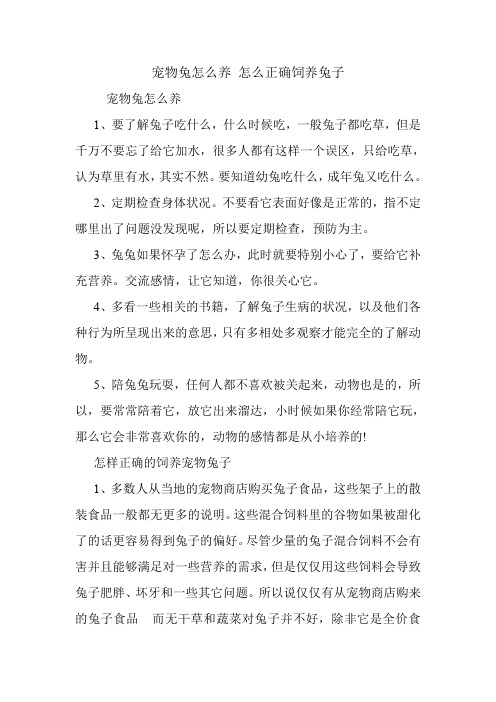 宠物兔怎么养 怎么正确饲养兔子

宠物兔怎么养

1、要了解兔子吃什么，什么时候吃，一般兔子都吃草，但是千万不要忘了给它加水，很多人都有这样一个误区，只给吃草，认为草里有水，其实不然。要知道幼兔吃什么，成年兔又吃什么。

2、定期检查身体状况。不要看它表面好像是正常的，指不定哪里出了问题没发现呢，所以要定期检查，预防为主。

3、兔兔如果怀孕了怎么办，此时就要特别小心了，要给它补充营养。交流感情，让它知道，你很关心它。

4、多看一些相关的书籍，了解兔子生病的状况，以及他们各种行为所呈现出来的意思，只有多相处多观察才能完全的了解动物。

5、陪兔兔玩耍，任何人都不喜欢被关起来，动物也是的，所以，要常常陪着它，放它出来溜达，小时候如果你经常陪它玩，那么它会非常喜欢你的，动物的感情都是从小培养的!

怎样正确的饲养宠物兔子

1、多数人从当地的宠物商店购买兔子食品，这些架子上的散装食品一般都无更多的说明。这些混合饲料里的谷物如果被甜化了的话更容易得到兔子的偏好。尽管少量的兔子混合饲料不会有害并且能够满足对一些营养的需求，但是仅仅用这些饲料会导致兔子肥胖、坏牙和一些其它问题。所以说仅仅有从宠物商店购来的兔子食品 而无干草和蔬菜对兔子并不好，除非它是全价食